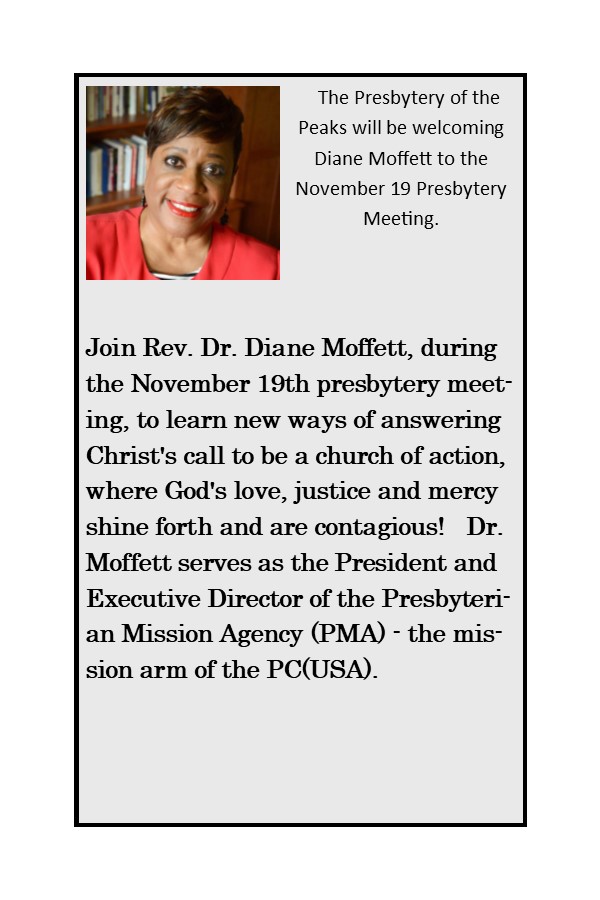 The Presbytery of the Peaks will be welcoming Diane Moffett to the November 19 Presbytery Meeting.

Join Rev. Dr. Diane Moffett, during the November 19th presbytery meeting, to learn new ways of answering Christ's call to be a church of action, where God's love, justice and mercy shine forth and are contagious! Dr. Moffett serves as the President and Executive Director of the Presbyterian Mission Agency (PMA) - the mission arm of the PC(USA).